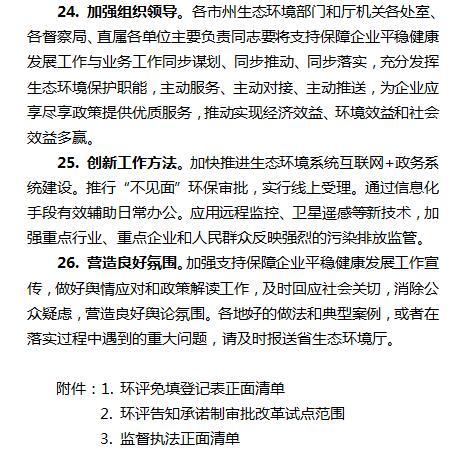 24. 加强组织领导。各市州生态环境部门和厅机关各处室、各督察局、直属各单位主要负责同志要将支持保障企业平稳健康发展工作与业务工作同步谋划、同步推动、同步落实，充分发挥生态环境保护职能，主动服务、主动对接、主动推送，为企业应享尽享政策提供优质服务，推动实现经济效益、环境效益和社会效益多赢。

25. 创新工作方法。加快推进生态环境系统互联网+政务系统建设。推行“不见面”环保审批，实行线上受理。通过信息化手段有效辅助日常办公。应用远程监控、卫星遥感等新技术，加强重点行业、重点企业和人民群众反映强烈的污染排放监管。

26. 营造良好氛围。加强支持保障企业平稳健康发展工作宣传，做好舆情应对和政策解读工作，及时回应社会关切，消除公众疑虑，营造良好舆论氛围。各地好的做法和典型案例，或者在落实过程中遇到的重大问题，请及时报送省生态环境厅。

附件：1. 环评免填登记表正面清单
2. 环评告知承诺制审批改革试点范围
3. 监督执法正面清单